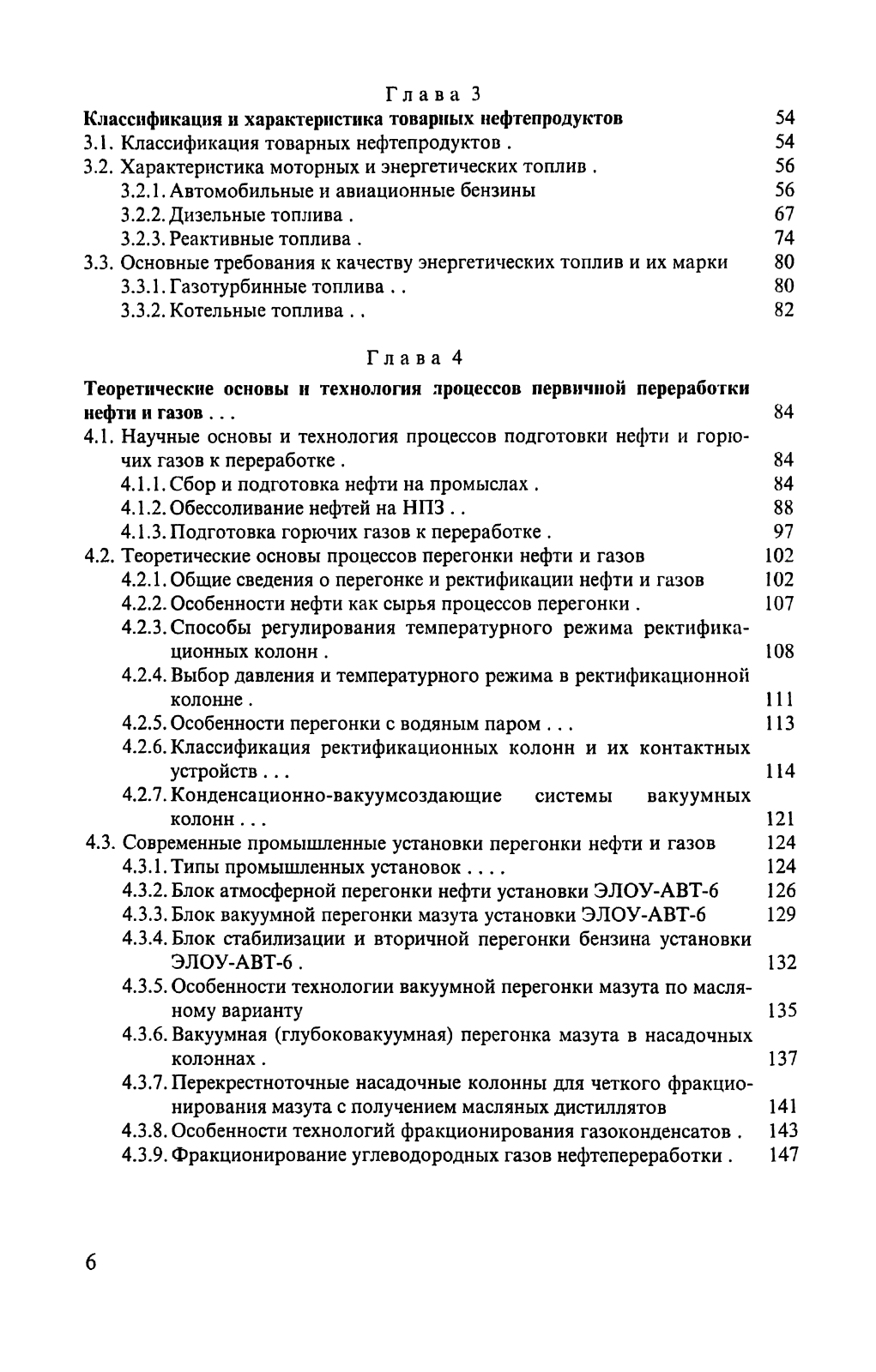 Глава 3

Классификация и характеристика товарных нефтепродуктов 54
3.1. Классификация товарных нефтепродуктов . 54
3.2. Характеристика моторных и энергетических топлив . 56
3.2.1. Автомобильные и авиационные бензины 56
3.2.2. Дизельные топлива . 67
3.2.3. Реактивные топлива . 74
3.3. Основные требования к качеству энергетических топлив и их марки 80
3.3.1. Газотурбинные топлива . . 80
3.3.2. Котельные топлива . . 82

Глава 4

Теоретические основы и технология процессов первичной переработки нефти и газов . . . 84
4.1. Научные основы и технология процессов подготовки нефти и горючих газов к переработке . 84
4.1.1. Сбор и подготовка нефти на промыслах . 84
4.1.2. Обессоливание нефтей на НПЗ . . 88
4.1.3. Подготовка горючих газов к переработке . 97
4.2. Теоретические основы процессов перегонки нефти и газов 102
4.2.1. Общие сведения о перегонке и ректификации нефти и газов 102
4.2.2. Особенности нефти как сырья процессов перегонки . 107
4.2.3. Способы регулирования температурного режима ректификационных колонн . 108
4.2.4. Выбор давления и температурного режима в ректификационной колонне . 111
4.2.5. Особенности перегонки с водяным паром . . . 113
4.2.6. Классификация ректификационных колонн и их контактных устройств . . . 114
4.2.7. Конденсационно-вакуумсоздающие системы вакуумных колонн . . . 121
4.3. Современные промышленные установки перегонки нефти и газов 124
4.3.1. Типы промышленных установок . . . . 124
4.3.2. Блок атмосферной перегонки нефти установки ЭЛОУ-АВТ-6 126
4.3.3. Блок вакуумной перегонки мазута установки ЭЛОУ-АВТ-6 129
4.3.4. Блок стабилизации и вторичной перегонки бензина установки ЭЛОУ-АВТ-6 . 132
4.3.5. Особенности технологии вакуумной перегонки мазута по масляному варианту 135
4.3.6. Вакуумная (глубоковакуумная) перегонка мазута в насадочных колоннах . 137
4.3.7. Перекрестноточные насадочные колонны для четкого фракционирования мазута с получением масляных дистиллятов 141
4.3.8. Особенности технологий фракционирования газоконденсатов . 143
4.3.9. Фракционирование углеводородных газов нефтепереработки . 147

6